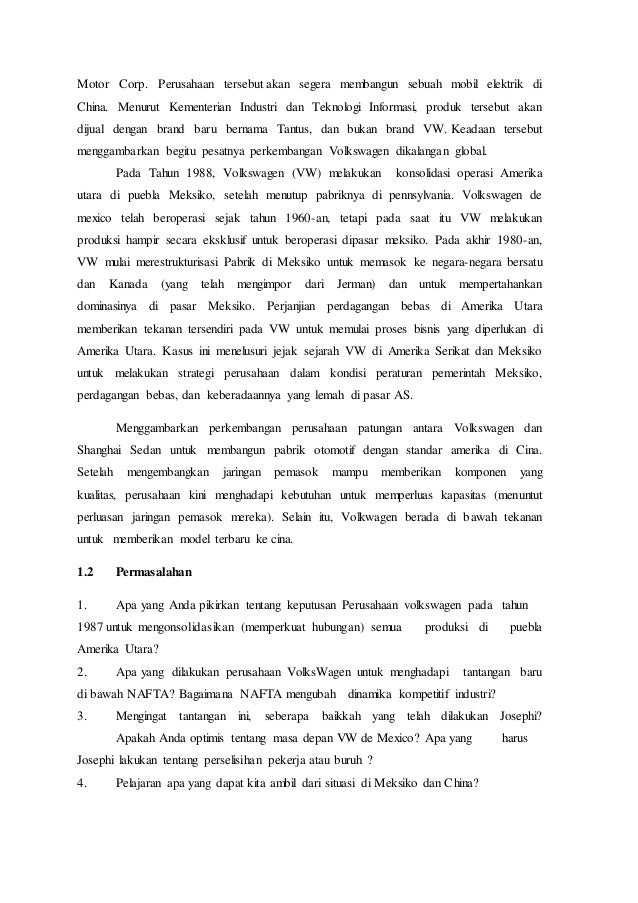 Motor Corp. Perusahaan tersebut akan segera membangun sebuah mobil elektrik di China. Menurut Kementerian Industri dan Teknologi Informasi, produk tersebut akan dijual dengan brand baru bernama Tantus, dan bukan brand VW. Keadaan tersebut menggambarkan begitu pesatnya perkembangan Volkswagen dikalangan global.

Pada Tahun 1988, Volkswagen (VW) melakukan konsolidasi operasi Amerika utara di puebla Meksiko, setelah menutup pabriknya di pennsylvania. Volkswagen de mexico telah beroperasi sejak tahun 1960-an, tetapi pada saat itu VW melakukan produksi hampir secara eksklusif untuk beroperasi dipasar meksiko. Pada akhir 1980-an, VW mulai merestrukturisasi Pabrik di Meksiko untuk memasok ke negara-negara bersatu dan Kanada (yang telah mengimpor dari Jerman) dan untuk mempertahankan dominasinya di pasar Meksiko. Perjanjian perdagangan bebas di Amerika Utara memberikan tekanan tersendiri pada VW untuk memulai proses bisnis yang diperlukan di Amerika Utara. Kasus ini menelusuri jejak sejarah VW di Amerika Serikat dan Meksiko untuk melakukan strategi perusahaan dalam kondisi peraturan pemerintah Meksiko, perdagangan bebas, dan keberadaannya yang lemah di pasar AS.

Menggambarkan perkembangan perusahaan patungan antara Volkswagen dan Shanghai Sedan untuk membangun pabrik otomotif dengan standar amerika di Cina. Setelah mengembangkan jaringan pemasok mampu memberikan komponen yang kualitas, perusahaan kini menghadapi kebutuhan untuk memperluas kapasitas (menuntut perluasan jaringan pemasok mereka). Selain itu, Volkwagen berada di bawah tekanan untuk memberikan model terbaru ke cina.

1.2 Permasalahan

1. Apa yang Anda pikirkan tentang keputusan Perusahaan volkswagen pada tahun 1987 untuk mengonsolidasikan (memperkuat hubungan) semua produksi di puebla Amerika Utara?

2. Apa yang dilakukan perusahaan VolksWagen untuk menghadapi tantangan baru di bawah NAFTA? Bagaimana NAFTA mengubah dinamika kompetitif industri?

3. Mengingat tantangan ini, seberapa baikkah yang telah dilakukan Josephi? Apakah Anda optimis tentang masa depan VW de Mexico? Apa yang harus Josephi lakukan tentang perselisihan pekerja atau buruh ?

4. Pelajaran apa yang dapat kita ambil dari situasi di Meksiko dan China?